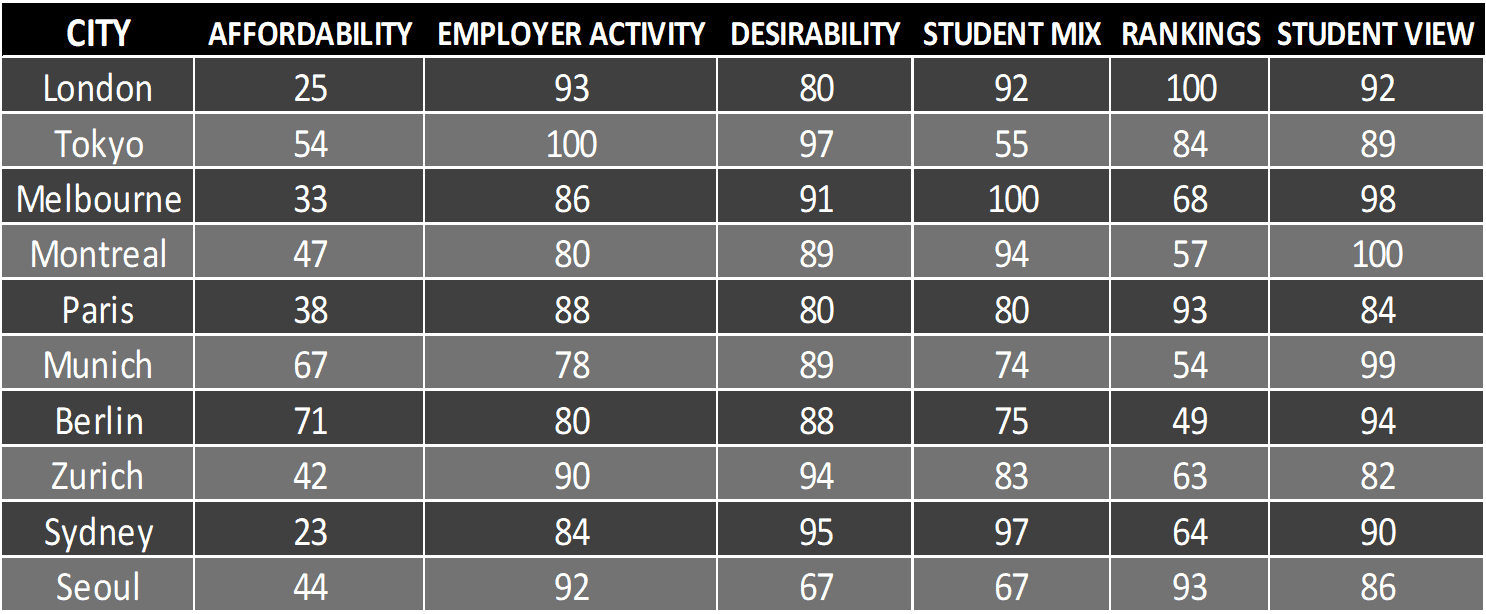 | CITY | AFFORDABILITY | EMPLOYER ACTIVITY | DESIRABILITY | STUDENT MIX | RANKINGS | STUDENT VIEW |
|---|---|---|---|---|---|---|
| London | 25 | 93 | 80 | 92 | 100 | 92 |
| Tokyo | 54 | 100 | 97 | 55 | 84 | 89 |
| Melbourne | 33 | 86 | 91 | 100 | 68 | 98 |
| Montreal | 47 | 80 | 89 | 94 | 57 | 100 |
| Paris | 38 | 88 | 80 | 80 | 93 | 84 |
| Munich | 67 | 78 | 89 | 74 | 54 | 99 |
| Berlin | 71 | 80 | 88 | 75 | 49 | 94 |
| Zurich | 42 | 90 | 94 | 83 | 63 | 82 |
| Sydney | 23 | 84 | 95 | 97 | 64 | 90 |
| Seoul | 44 | 92 | 67 | 67 | 93 | 86 |